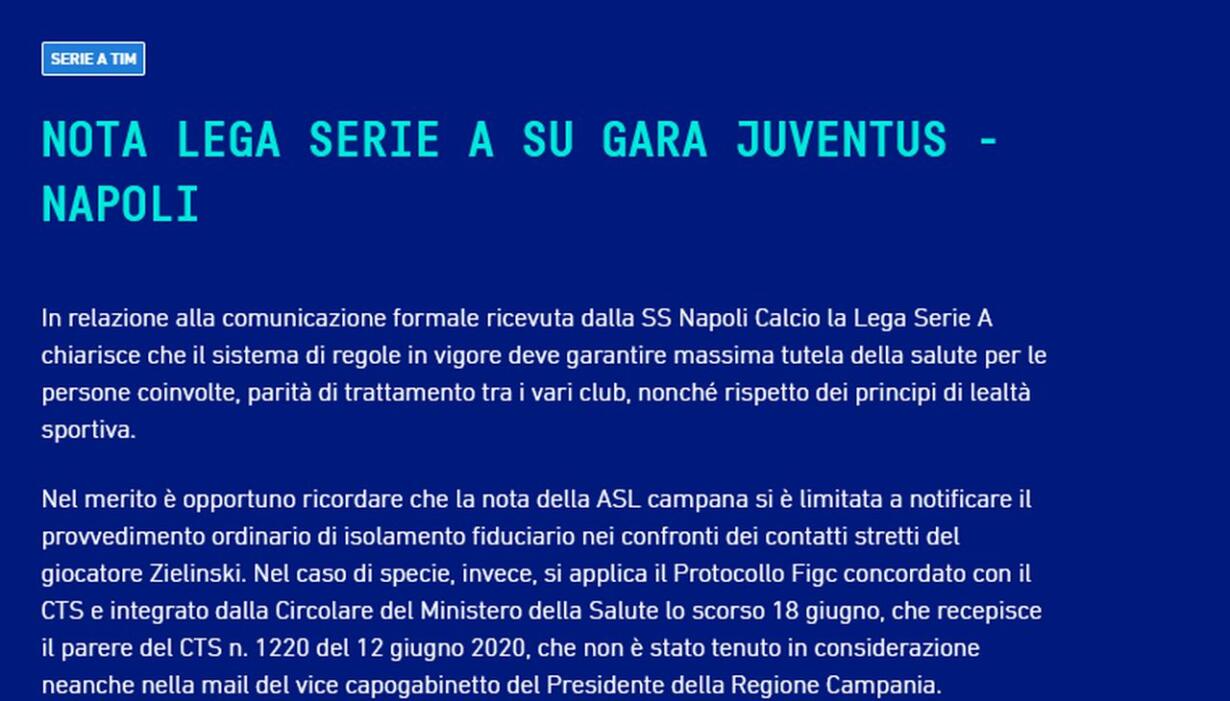 SERIE A TIM

NOTA LEGA SERIE A SU GARA JUVENTUS - NAPOLI

In relazione alla comunicazione formale ricevuta dalla SS Napoli Calcio la Lega Serie A chiarisce che il sistema di regole in vigore deve garantire massima tutela della salute per le persone coinvolte, parità di trattamento tra i vari club, nonché rispetto dei principi di lealtà sportiva.

Nel merito è opportuno ricordare che la nota della ASL campana si è limitata a notificare il provvedimento ordinario di isolamento fiduciario nei confronti dei contatti stretti del giocatore Zielinski. Nel caso di specie, invece, si applica il Protocollo Figc concordato con il CTS e integrato dalla Circolare del Ministero della Salute lo scorso 18 giugno, che recepisce il parere del CTS n. 1220 del 12 giugno 2020, che non è stato tenuto in considerazione neanche nella mail del vice capogabinetto del Presidente della Regione Campania.